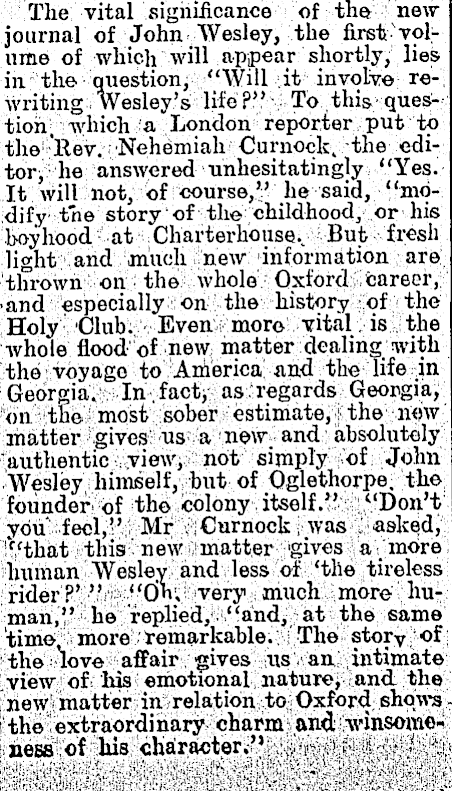 The vital significance of the new journal of John Wesley, the first volume of which will appear shortly, lies in the question, "Will it involve rewriting Wesley's life?" To this question, which a London reporter put to the Rev. Nehemiah Curnock, the editor, he answered unhesitatingly "Yes. It will not, of course," he said, "modify the story of the childhood, or his boyhood at Charterhouse. But fresh light and much new information are thrown on the whole Oxford career, and especially on the history of the Holy Club. Even more vital is the whole flood of new matter dealing with the voyage to America and the life in Georgia. In fact, as regards Georgia, on the most sober estimate, the new matter gives us a new and absolutely authentic view, not simply of John Wesley himself, but of Oglethorpe, the founder of the colony itself." "Don't you feel," Mr Curnock was asked, "that this new matter gives a more human Wesley and less of 'the tireless rider?'" "Oh, very much more human," he replied, "and, at the same time, more remarkable. The story of the love affair gives us an intimate view of his emotional nature, and the new matter in relation to Oxford shows the extraordinary charm and winsomeness of his character."